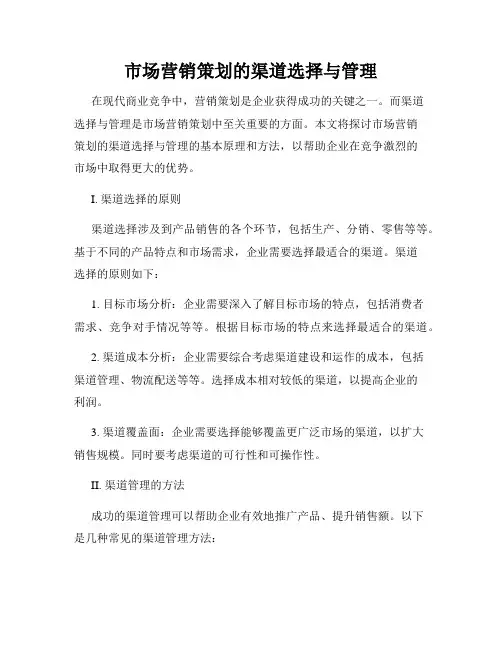 市场营销策划的渠道选择与管理

在现代商业竞争中，营销策划是企业获得成功的关键之一。而渠道选择与管理是市场营销策划中至关重要的方面。本文将探讨市场营销策划的渠道选择与管理的基本原理和方法，以帮助企业在竞争激烈的市场中取得更大的优势。

I. 渠道选择的原则

渠道选择涉及到产品销售的各个环节，包括生产、分销、零售等等。基于不同的产品特点和市场需求，企业需要选择最适合的渠道。渠道选择的原则如下：

1. 目标市场分析：企业需要深入了解目标市场的特点，包括消费者需求、竞争对手情况等等。根据目标市场的特点来选择最适合的渠道。

2. 渠道成本分析：企业需要综合考虑渠道建设和运作的成本，包括渠道管理、物流配送等等。选择成本相对较低的渠道，以提高企业的利润。

3. 渠道覆盖面：企业需要选择能够覆盖更广泛市场的渠道，以扩大销售规模。同时要考虑渠道的可行性和可操作性。

II. 渠道管理的方法

成功的渠道管理可以帮助企业有效地推广产品、提升销售额。以下是几种常见的渠道管理方法：